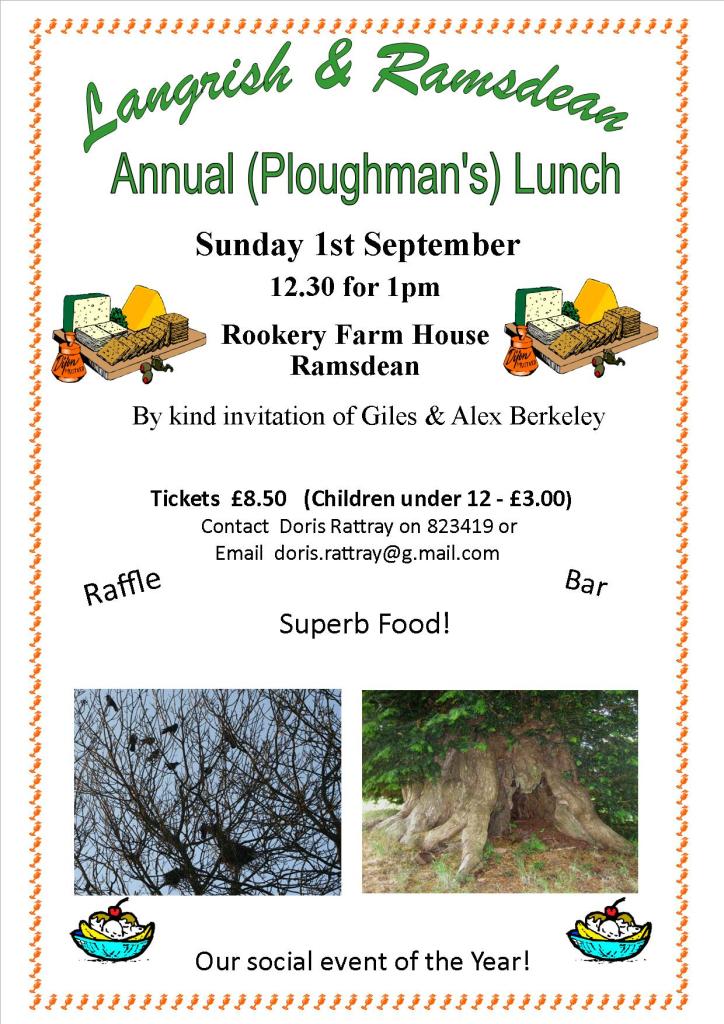 Langrish & Ramsdean

Annual (Ploughman's) Lunch

Sunday 1st September

12.30 for 1pm

Rookery Farm House
Ramsdean

By kind invitation of Giles & Alex Berkeley

Tickets £8.50 (Children under 12 - £3.00)
Contact Doris Rattray on 823419 or
Email doris.rattray@g.mail.com

Raffle

Bar

Superb Food!

Our social event of the Year!